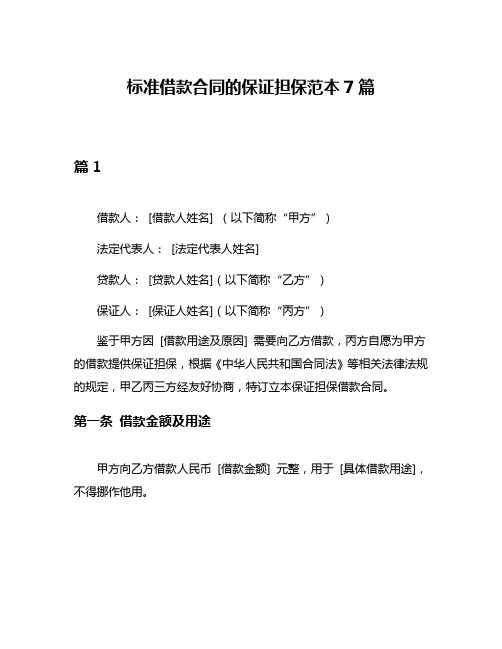 标准借款合同的保证担保范本 7 篇

篇 1

借款人：[借款人姓名]（以下简称“甲方”）

法定代表人：[法定代表人姓名]

贷款人：[贷款人姓名]（以下简称“乙方”）

保证人：[保证人姓名]（以下简称“丙方”）

鉴于甲方因 [借款用途及原因] 需要向乙方借款，丙方自愿为甲方的借款提供保证担保，根据《中华人民共和国合同法》等相关法律法规的规定，甲乙丙三方经友好协商，特订立本保证担保借款合同。

第一条 借款金额及用途

甲方向乙方借款人民币 [借款金额] 元整，用于 [具体借款用途]，不得挪作他用。